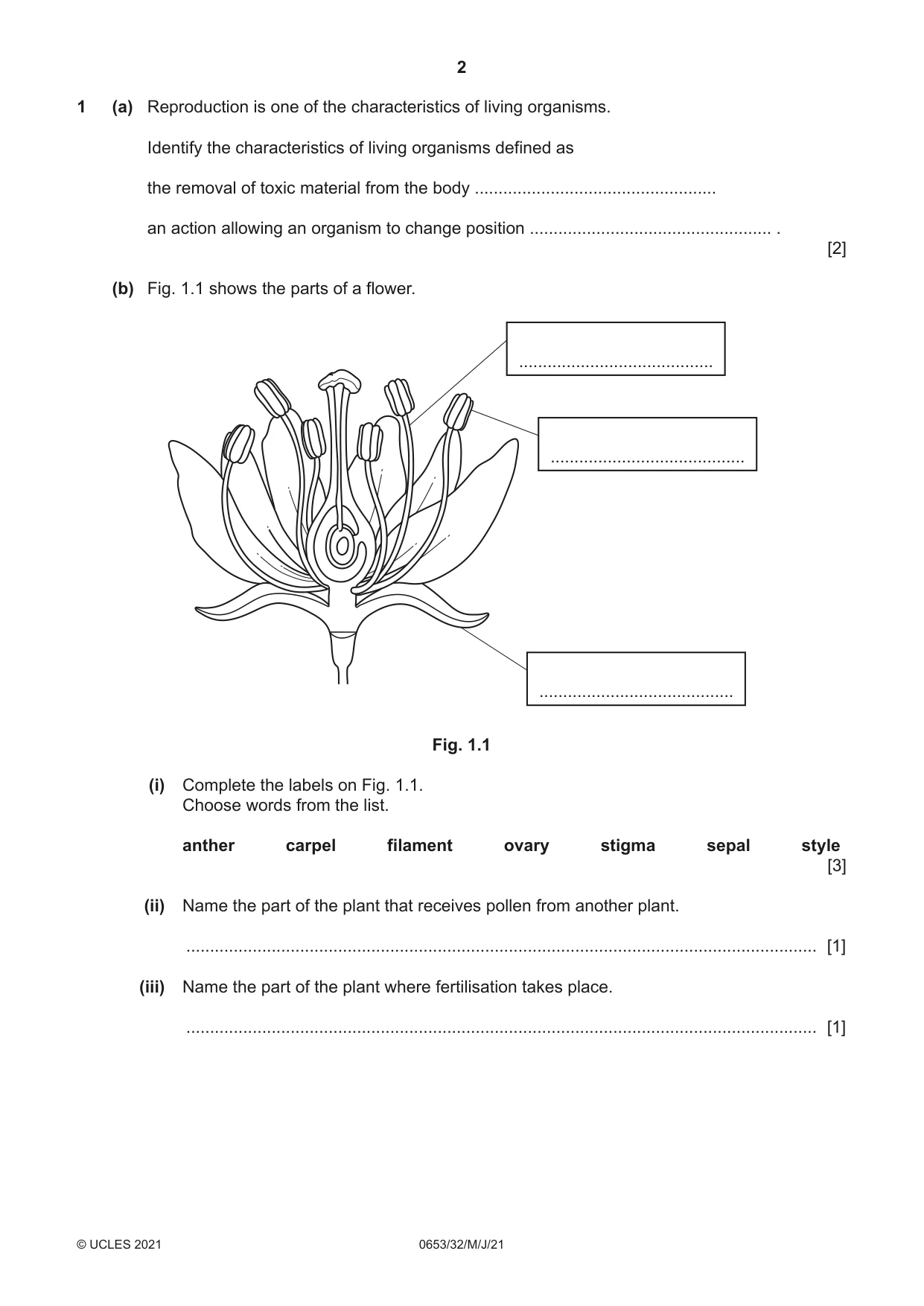 2

1 (a) Reproduction is one of the characteristics of living organisms.

Identify the characteristics of living organisms defined as

the removal of toxic material from the body ____

an action allowing an organism to change position ____ .

[2]

(b) Fig. 1.1 shows the parts of a flower.

____

____

____

Fig. 1.1

(i) Complete the labels on Fig. 1.1.
Choose words from the list.

anther carpel filament ovary stigma sepal style

[3]

(ii) Name the part of the plant that receives pollen from another plant.

____ [1]

(iii) Name the part of the plant where fertilisation takes place.

____ [1]

© UCLES 2021 0653/32/M/J/21